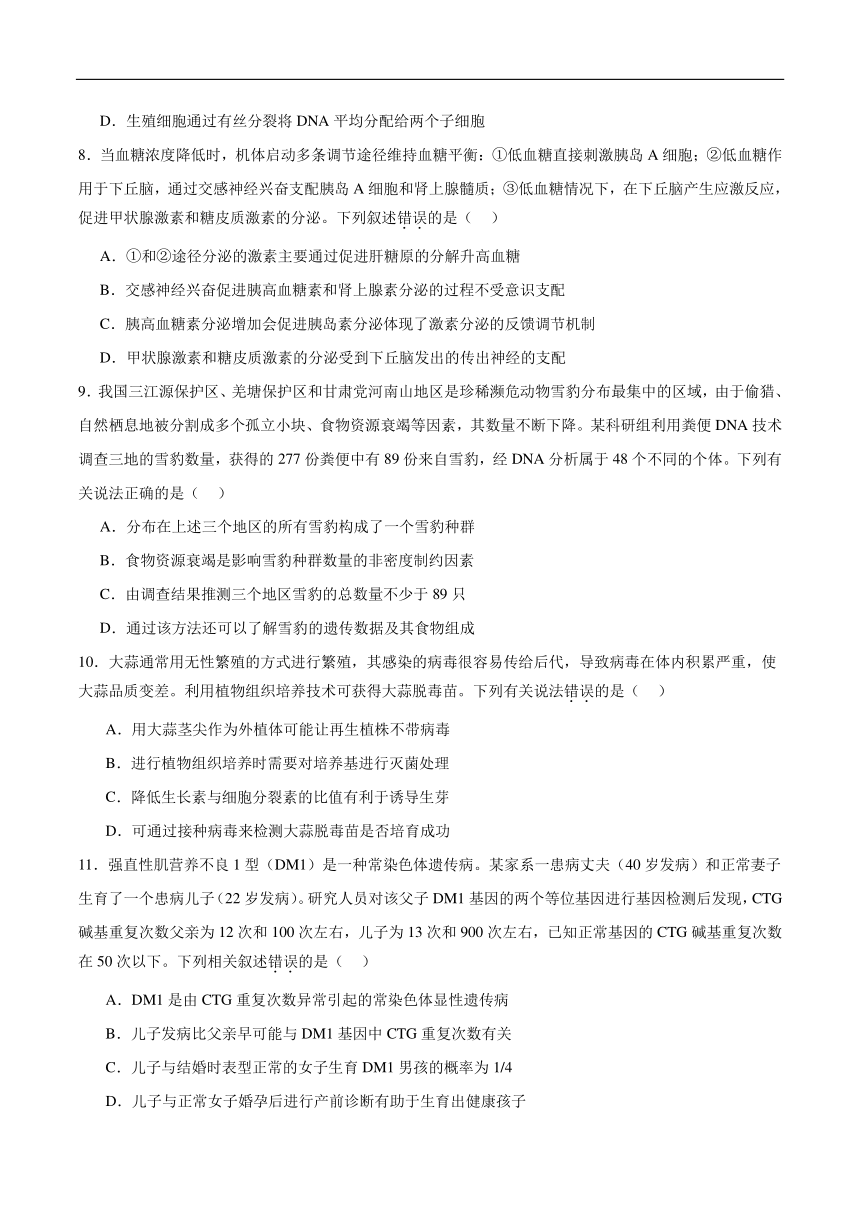 D．生殖细胞通过有丝分裂将 DNA 平均分配给两个子细胞

8．当血糖浓度降低时，机体启动多条调节途径维持血糖平衡：①低血糖直接刺激胰岛 A 细胞；②低血糖作用于下丘脑，通过交感神经兴奋支配胰岛 A 细胞和肾上腺髓质；③低血糖情况下，在下丘脑产生应激反应，促进甲状腺激素和糖皮质激素的分泌。下列叙述错误的是（　）

A．①和②途径分泌的激素主要通过促进肝糖原的分解升高血糖

B．交感神经兴奋促进胰高血糖素和肾上腺素分泌的过程不受意识支配

C．胰高血糖素分泌增加会促进胰岛素分泌体现了激素分泌的反馈调节机制

D．甲状腺激素和糖皮质激素的分泌受到下丘脑发出的传出神经的支配

9．我国三江源保护区、羌塘保护区和甘肃党河南山地区是珍稀濒危动物雪豹分布最集中的区域，由于偷猎、自然栖息地被分割成多个孤立小块、食物资源衰竭等因素，其数量不断下降。某科研组利用粪便 DNA 技术调查三地的雪豹数量，获得的 277 份粪便中有 89 份来自雪豹，经 DNA 分析属于 48 个不同的个体。下列有关说法正确的是（　）

A．分布在上述三个地区的所有雪豹构成了一个雪豹种群

B．食物资源衰竭是影响雪豹种群数量的非密度制约因素

C．由调查结果推测三个地区雪豹的总数量不少于 89 只

D．通过该方法还可以了解雪豹的遗传数据及其食物组成

10．大蒜通常用无性繁殖的方式进行繁殖，其感染的病毒很容易传给后代，导致病毒在体内积累严重，使大蒜品质变差。利用植物组织培养技术可获得大蒜脱毒苗。下列有关说法错误的是（　）

A．用大蒜茎尖作为外植体可能让再生植株不带病毒

B．进行植物组织培养时需要对培养基进行灭菌处理

C．降低生长素与细胞分裂素的比值有利于诱导生芽

D．可通过接种病毒来检测大蒜脱毒苗是否培育成功

11．强直性肌营养不良 1 型（DM1）是一种常染色体遗传病。某家系一患病丈夫（40 岁发病）和正常妻子生育了一个患病儿子（22 岁发病）。研究人员对该父子 DM1 基因的两个等位基因进行基因检测后发现，CTG 碱基重复次数父亲为 12 次和 100 次左右，儿子为 13 次和 900 次左右，已知正常基因的 CTG 碱基重复次数在 50 次以下。下列相关叙述错误的是（　）

A．DM1 是由 CTG 重复次数异常引起的常染色体显性遗传病

B．儿子发病比父亲早可能与 DM1 基因中 CTG 重复次数有关

C．儿子与结婚时表型正常的女子生育 DM1 男孩的概率为 1/4

D．儿子与正常女子婚孕后进行产前诊断有助于生育出健康孩子